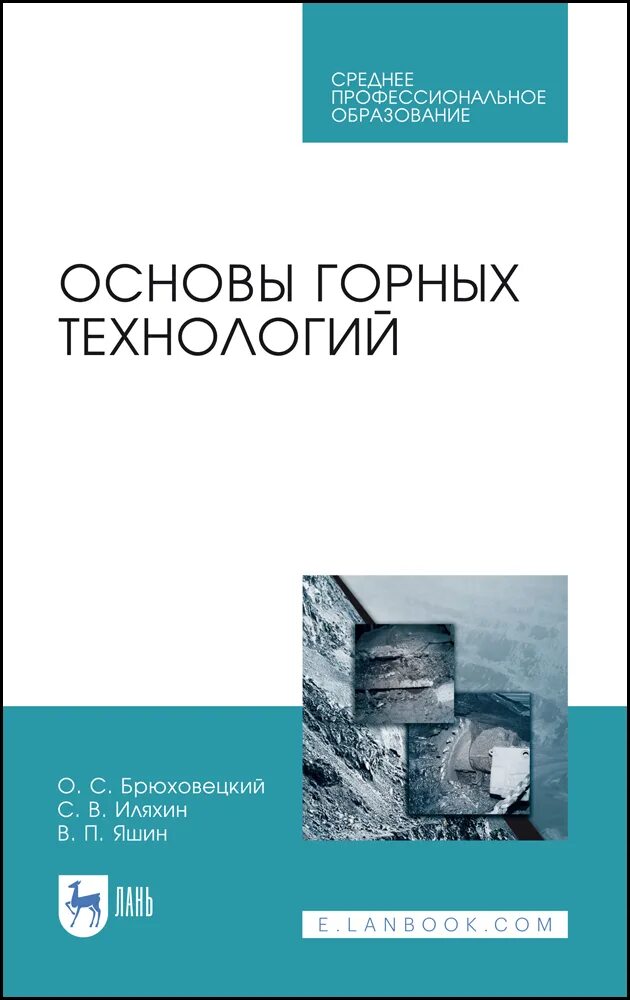 СРЕДНЕЕ
ПРОФЕССИОНАЛЬНОЕ
ОБРАЗОВАНИЕ

ОСНОВЫ ГОРНЫХ
ТЕХНОЛОГИЙ

О. С. Брюховецкий
С. В. Иляхин
В. П. Яшин

ЛАНЬ

E.LANBOOK.COM